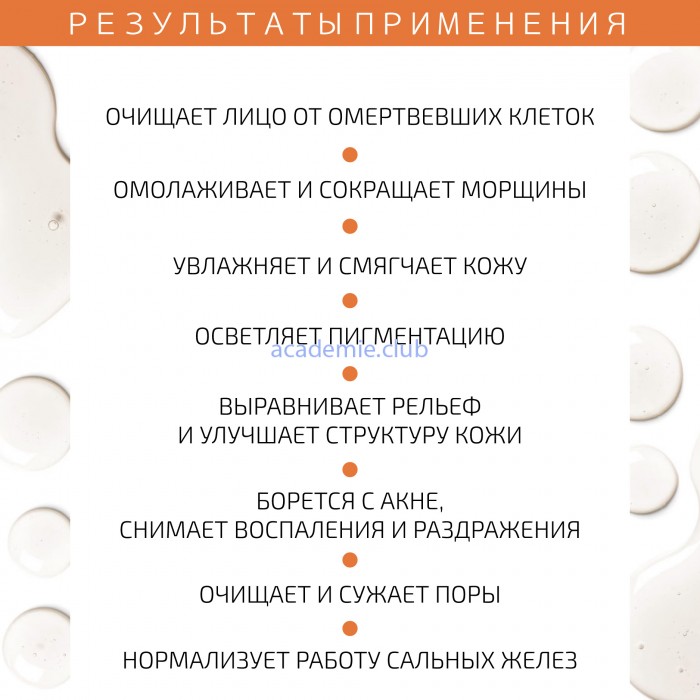 РЕЗУЛЬТАТЫ ПРИМЕНЕНИЯ

ОЧИЩАЕТ ЛИЦО ОТ ОМЕРТВЕВШИХ КЛЕТОК

ОМОЛАЖИВАЕТ И СОКРАЩАЕТ МОРЩИНЫ

УВЛАЖНЯЕТ И СМЯГЧАЕТ КОЖУ

ОСВЕТЛЯЕТ ПИГМЕНТАЦИЮ

academie.club

ВЫРАВНИВАЕТ РЕЛЬЕФ И УЛУЧШАЕТ СТРУКТУРУ КОЖИ

БОРЕТСЯ С АКНЕ, СНИМАЕТ ВОСПАЛЕНИЯ И РАЗДРАЖЕНИЯ

ОЧИЩАЕТ И СУЖАЕТ ПОРЫ

НОРМАЛИЗУЕТ РАБОТУ САЛЬНЫХ ЖЕЛЕЗ